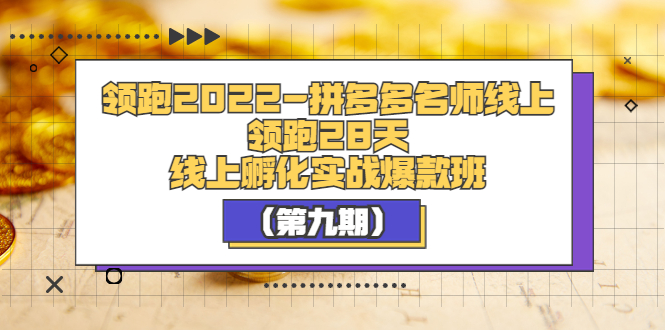 领跑2022-拼多多名师线上
领跑28天
线上孵化实战爆款班

（第九期）